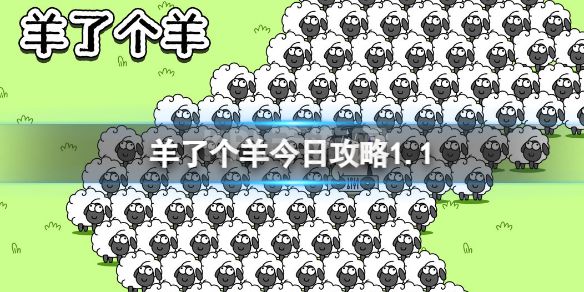 羊了个羊

羊了个羊今日攻略1.1